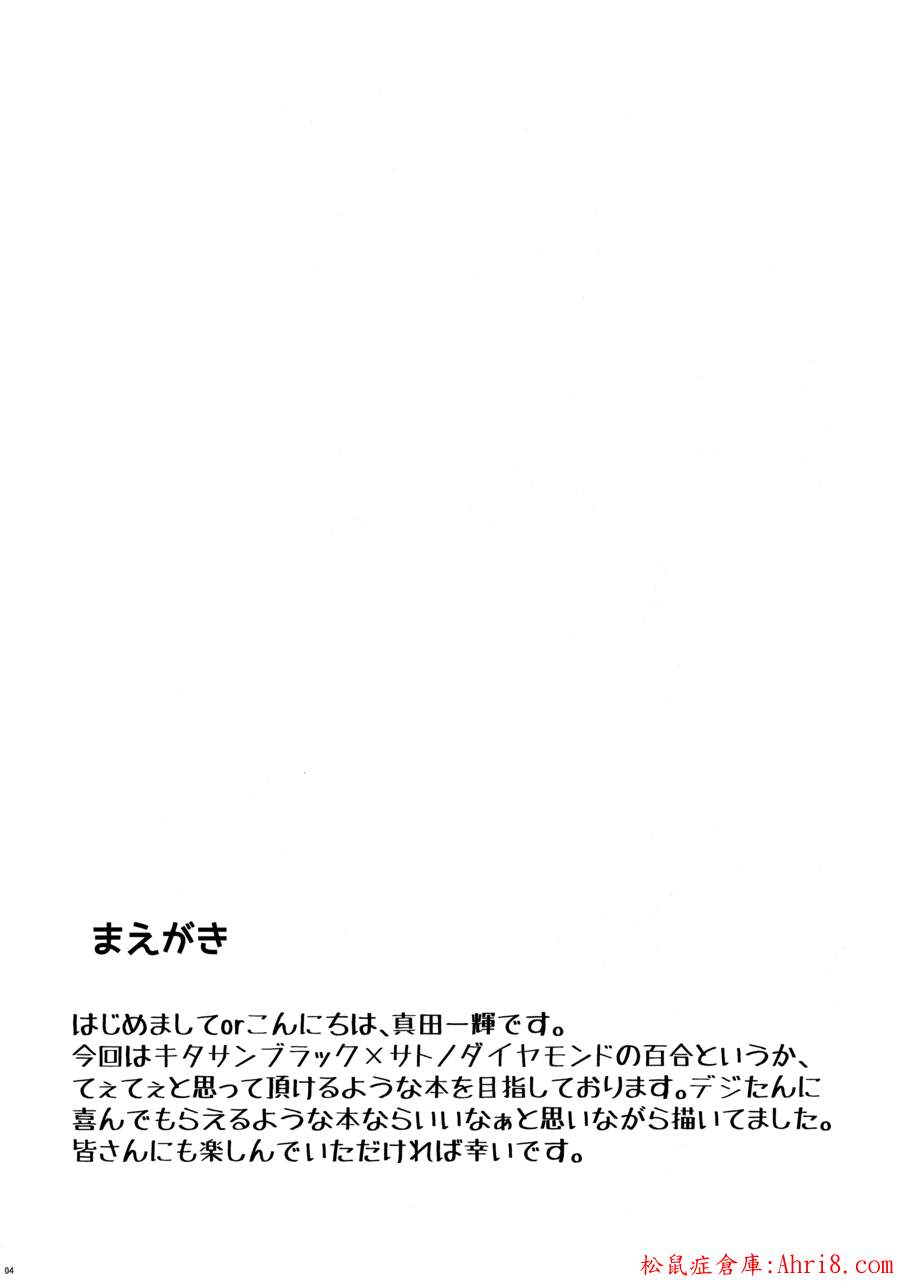 まえがき

はじめましてorこんにちは、真田一輝です。今回はキタサンブラック×サトノダイヤモンドの百合というか、てぇてぇと思って頂けるような本を目指しております。デジたんに喜んでもらえるような本ならいいなぁと思いながら描いてました。皆さんにも楽しんでいただければ幸いです。

04

松鼠症倉庫:Ahri8.com